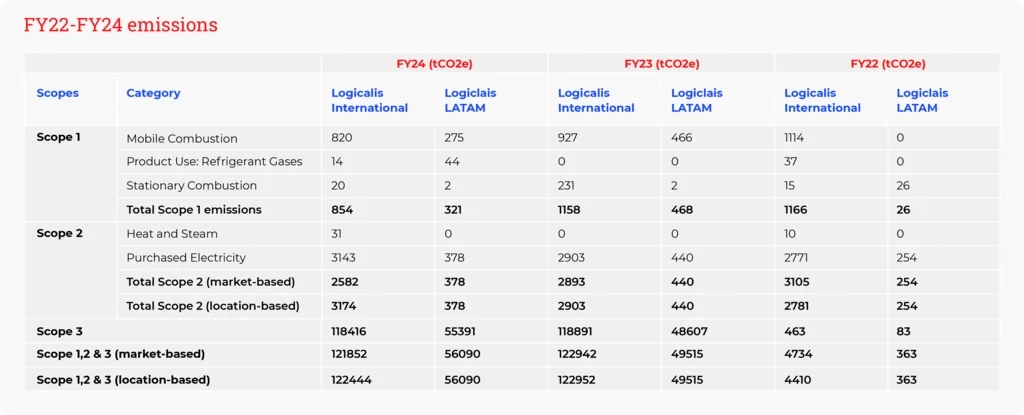 FY22-FY24 emissions

| | | FY24 (tCO2e) | | FY23 (tCO2e) | | FY22 (tCO2e) | |
|---|---|---|---|---|---|---|---|
| Scopes | Category | Logicalis International | Logiclais LATAM | Logicalis International | Logiclais LATAM | Logicalis International | Logiclais LATAM |
| Scope 1 | Mobile Combustion | 820 | 275 | 927 | 466 | 1114 | 0 |
| | Product Use: Refrigerant Gases | 14 | 44 | 0 | 0 | 37 | 0 |
| | Stationary Combustion | 20 | 2 | 231 | 2 | 15 | 26 |
| | Total Scope 1 emissions | 854 | 321 | 1158 | 468 | 1166 | 26 |
| Scope 2 | Heat and Steam | 31 | 0 | 0 | 0 | 10 | 0 |
| | Purchased Electricity | 3143 | 378 | 2903 | 440 | 2771 | 254 |
| | Total Scope 2 (market-based) | 2582 | 378 | 2893 | 440 | 3105 | 254 |
| | Total Scope 2 (location-based) | 3174 | 378 | 2903 | 440 | 2781 | 254 |
| Scope 3 | | 118416 | 55391 | 118891 | 48607 | 463 | 83 |
| Scope 1,2 & 3 (market-based) | | 121852 | 56090 | 122942 | 49515 | 4734 | 363 |
| Scope 1,2 & 3 (location-based) | | 122444 | 56090 | 122952 | 49515 | 4410 | 363 |